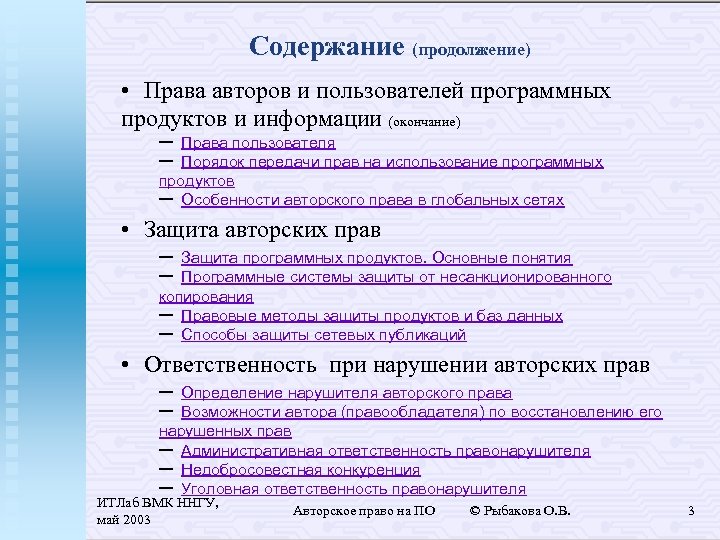 Содержание (продолжение)

• Права авторов и пользователей программных продуктов и информации (окончание)
– Права пользователя
– Порядок передачи прав на использование программных продуктов
– Особенности авторского права в глобальных сетях

• Защита авторских прав
– Защита программных продуктов. Основные понятия
– Программные системы защиты от несанкционированного копирования
– Правовые методы защиты продуктов и баз данных
– Способы защиты сетевых публикаций

• Ответственность при нарушении авторских прав
– Определение нарушителя авторского права
– Возможности автора (правообладателя) по восстановлению его нарушенных прав
– Административная ответственность правонарушителя
– Недобросовестная конкуренция
– Уголовная ответственность правонарушителя

ИТЛаб ВМК ННГУ, май 2003

Авторское право на ПО

© Рыбакова О.В.

3